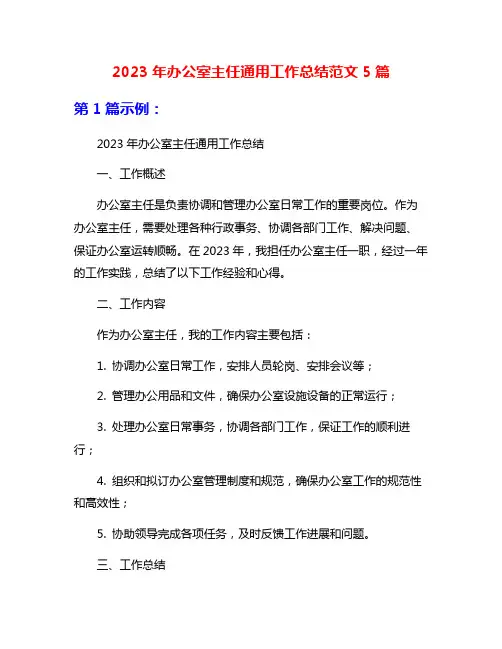 2023 年办公室主任通用工作总结范文 5 篇

第 1 篇示例：

2023 年办公室主任通用工作总结

一、工作概述

办公室主任是负责协调和管理办公室日常工作的重要岗位。作为办公室主任，需要处理各种行政事务、协调各部门工作、解决问题、保证办公室运转顺畅。在 2023 年，我担任办公室主任一职，经过一年的工作实践，总结了以下工作经验和心得。

二、工作内容

作为办公室主任，我的工作内容主要包括：

1. 协调办公室日常工作，安排人员轮岗、安排会议等；

2. 管理办公用品和文件，确保办公室设施设备的正常运行；

3. 处理办公室日常事务，协调各部门工作，保证工作的顺利进行；

4. 组织和拟订办公室管理制度和规范，确保办公室工作的规范性和高效性；

5. 协助领导完成各项任务，及时反馈工作进展和问题。

三、工作总结